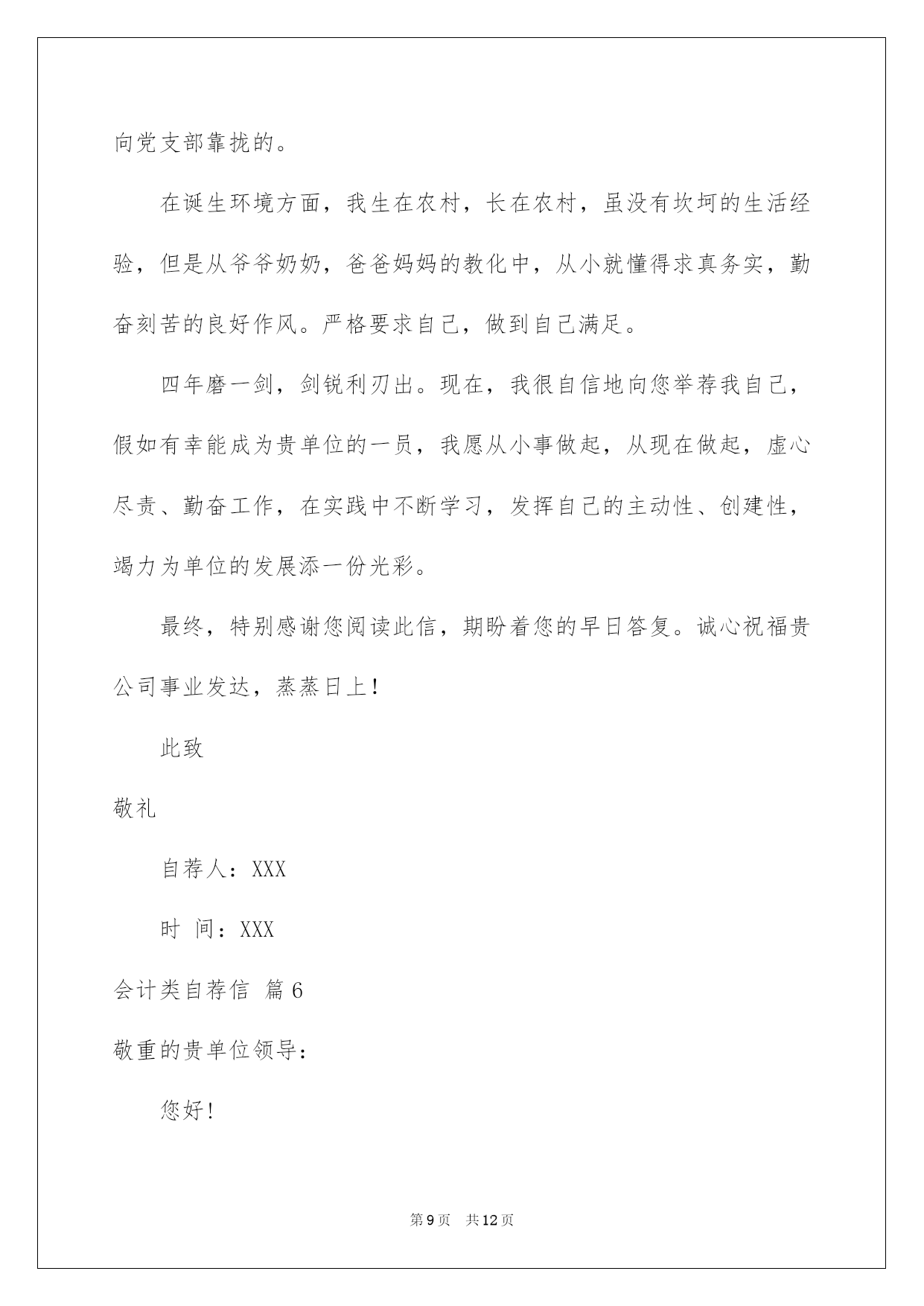 向党支部靠拢的。

在诞生环境方面，我生在农村，长在农村，虽没有坎坷的生活经验，但是从爷爷奶奶，爸爸妈妈的教化中，从小就懂得求真务实，勤奋刻苦的良好作风。严格要求自己，做到自己满足。

四年磨一剑，剑锐利刃出。现在，我很自信地向您举荐我自己，假如有幸能成为贵单位的一员，我愿从小事做起，从现在做起，虚心尽责、勤奋工作，在实践中不断学习，发挥自己的主动性、创建性，竭力为单位的发展添一份光彩。

最终，特别感谢您阅读此信，期盼着您的早日答复。诚心祝福贵公司事业发达，蒸蒸日上！

此致

敬礼

自荐人：XXX

时 间：XXX

会计类自荐信 篇6

敬重的贵单位领导：

您好！

第9页 共12页